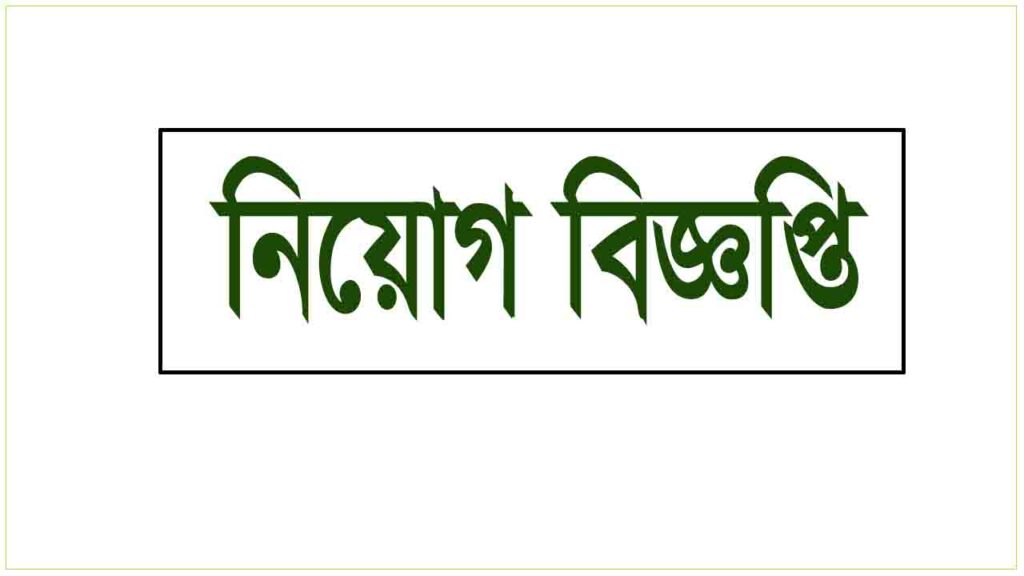 নিয়োগ বিজ্ঞপ্তি